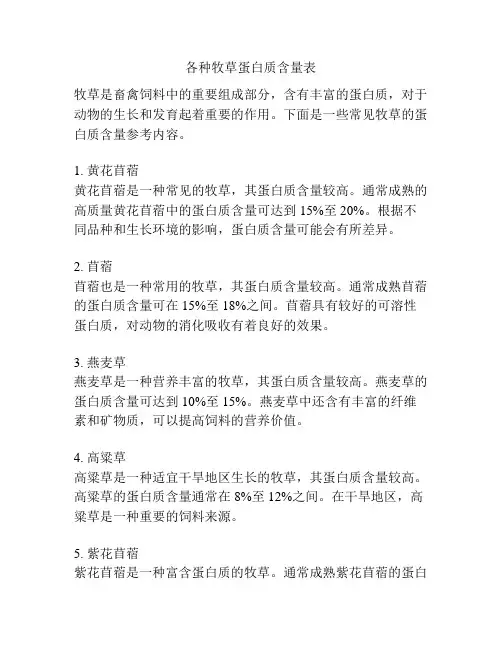 各种牧草蛋白质含量表

牧草是畜禽饲料中的重要组成部分，含有丰富的蛋白质，对于动物的生长和发育起着重要的作用。下面是一些常见牧草的蛋白质含量参考内容。

1. 黄花苜蓿
黄花苜蓿是一种常见的牧草，其蛋白质含量较高。通常成熟的高质量黄花苜蓿中的蛋白质含量可达到 15%至 20%。根据不同品种和生长环境的影响，蛋白质含量可能会有所差异。

2. 苜蓿
苜蓿也是一种常用的牧草，其蛋白质含量较高。通常成熟苜蓿的蛋白质含量可在 15%至 18%之间。苜蓿具有较好的可溶性蛋白质，对动物的消化吸收有着良好的效果。

3. 燕麦草
燕麦草是一种营养丰富的牧草，其蛋白质含量较高。燕麦草的蛋白质含量可达到 10%至 15%。燕麦草中还含有丰富的纤维素和矿物质，可以提高饲料的营养价值。

4. 高粱草
高粱草是一种适宜干旱地区生长的牧草，其蛋白质含量较高。高粱草的蛋白质含量通常在 8%至 12%之间。在干旱地区，高粱草是一种重要的饲料来源。

5. 紫花苜蓿
紫花苜蓿是一种富含蛋白质的牧草。通常成熟紫花苜蓿的蛋白